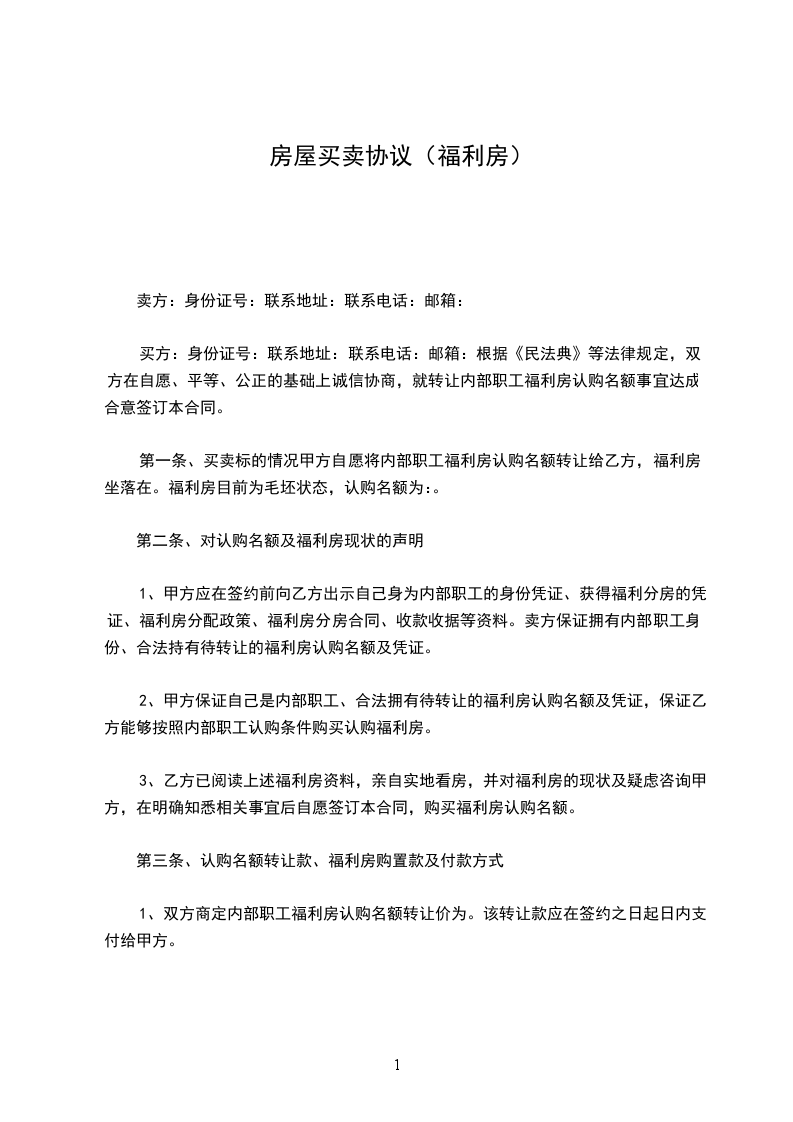 房屋买卖协议（福利房）

卖方：身份证号：联系地址：联系电话：邮箱：

买方：身份证号：联系地址：联系电话：邮箱：根据《民法典》等法律规定，双方在自愿、平等、公正的基础上诚信协商，就转让内部职工福利房认购名额事宜达成合意签订本合同。

第一条、买卖标的情况甲方自愿将内部职工福利房认购名额转让给乙方，福利房坐落在。福利房目前为毛坯状态，认购名额为：。

第二条、对认购名额及福利房现状的声明

1、甲方应在签约前向乙方出示自己身为内部职工的身份凭证、获得福利分房的凭证、福利房分配政策、福利房分房合同、收款收据等资料。卖方保证拥有内部职工身份、合法持有待转让的福利房认购名额及凭证。

2、甲方保证自己是内部职工、合法拥有待转让的福利房认购名额及凭证，保证乙方能够按照内部职工认购条件购买认购福利房。

3、乙方已阅读上述福利房资料，亲自实地看房，并对福利房的现状及疑虑咨询甲方，在明确知悉相关事宜后自愿签订本合同，购买福利房认购名额。

第三条、认购名额转让款、福利房购置款及付款方式

1、双方商定内部职工福利房认购名额转让价为。该转让款应在签约之日起日内支付给甲方。

1